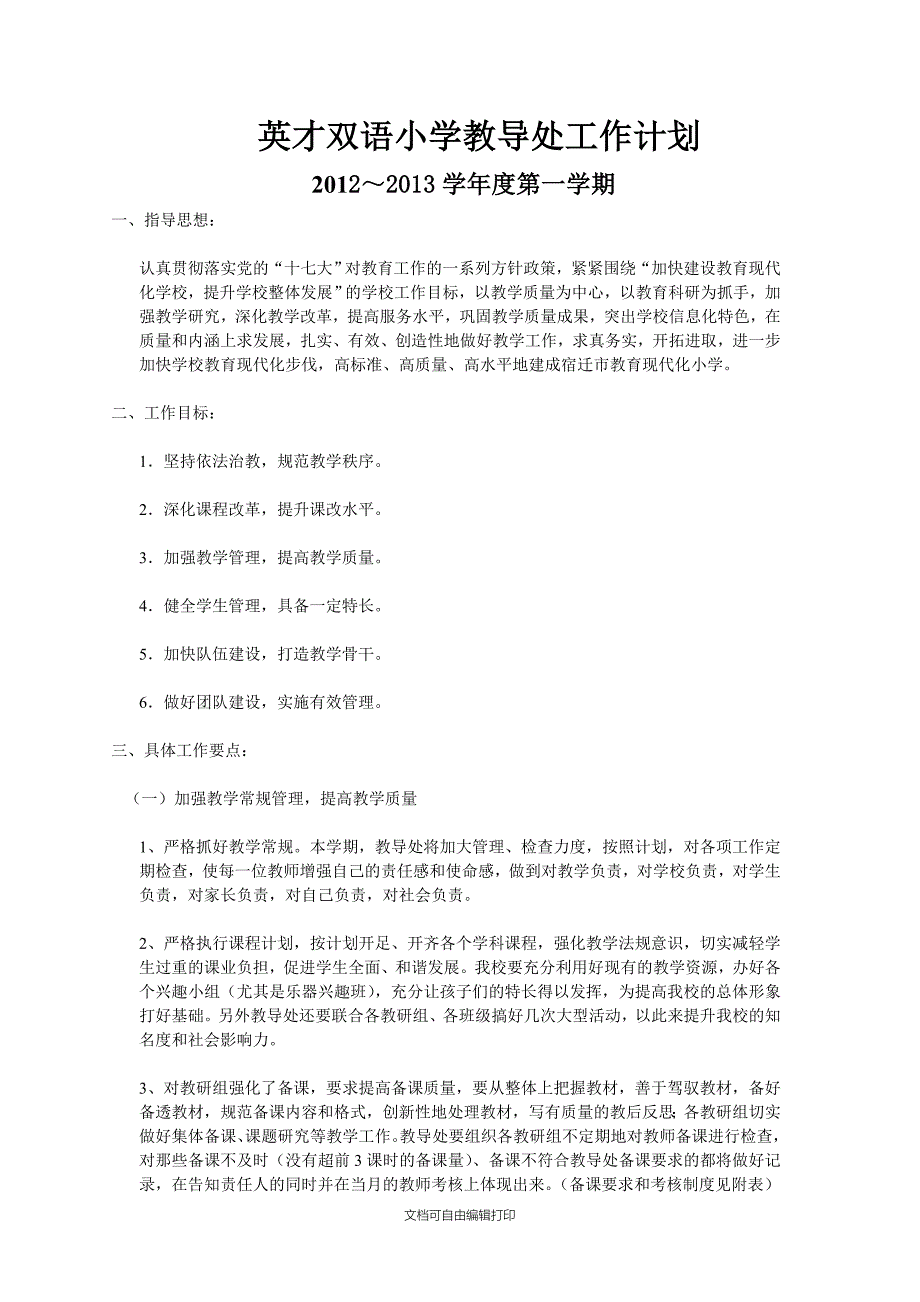 英才双语小学教导处工作计划

2012～2013 学年度第一学期

一、指导思想：

认真贯彻落实党的“十七大”对教育工作的一系列方针政策，紧紧围绕“加快建设教育现代化学校，提升学校整体发展”的学校工作目标，以教学质量为中心，以教育科研为抓手，加强教学研究，深化教学改革，提高服务水平，巩固教学质量成果，突出学校信息化特色，在质量和内涵上求发展，扎实、有效、创造性地做好教学工作，求真务实，开拓进取，进一步加快学校教育现代化步伐，高标准、高质量、高水平地建成宿迁市教育现代化小学。

二、工作目标：

1．坚持依法治教，规范教学秩序。

2．深化课程改革，提升课改水平。

3．加强教学管理，提高教学质量。

4．健全学生管理，具备一定特长。

5．加快队伍建设，打造教学骨干。

6．做好团队建设，实施有效管理。

三、具体工作要点：

（一）加强教学常规管理，提高教学质量

1、严格抓好教学常规。本学期，教导处将加大管理、检查力度，按照计划，对各项工作定期检查，使每一位教师增强自己的责任感和使命感，做到对教学负责，对学校负责，对学生负责，对家长负责，对自己负责，对社会负责。

2、严格执行课程计划，按计划开足、开齐各个学科课程，强化教学法规意识，切实减轻学生过重的课业负担，促进学生全面、和谐发展。我校要充分利用好现有的教学资源，办好各个兴趣小组（尤其是乐器兴趣班），充分让孩子们的特长得以发挥，为提高我校的总体形象打好基础。另外教导处还要联合各教研组、各班级搞好几次大型活动，以此来提升我校的知名度和社会影响力。

3、对教研组强化了备课，要求提高备课质量，要从整体上把握教材，善于驾驭教材，备好备透教材，规范备课内容和格式，创新性地处理教材，写有质量的教后反思；各教研组切实做好集体备课、课题研究等教学工作。教导处要组织各教研组不定期地对教师备课进行检查，对那些备课不及时（没有超前 3 课时的备课量）、备课不符合教导处备课要求的都将做好记录，在告知责任人的同时并在当月的教师考核上体现出来。（备课要求和考核制度见附表）

文档可自由编辑打印